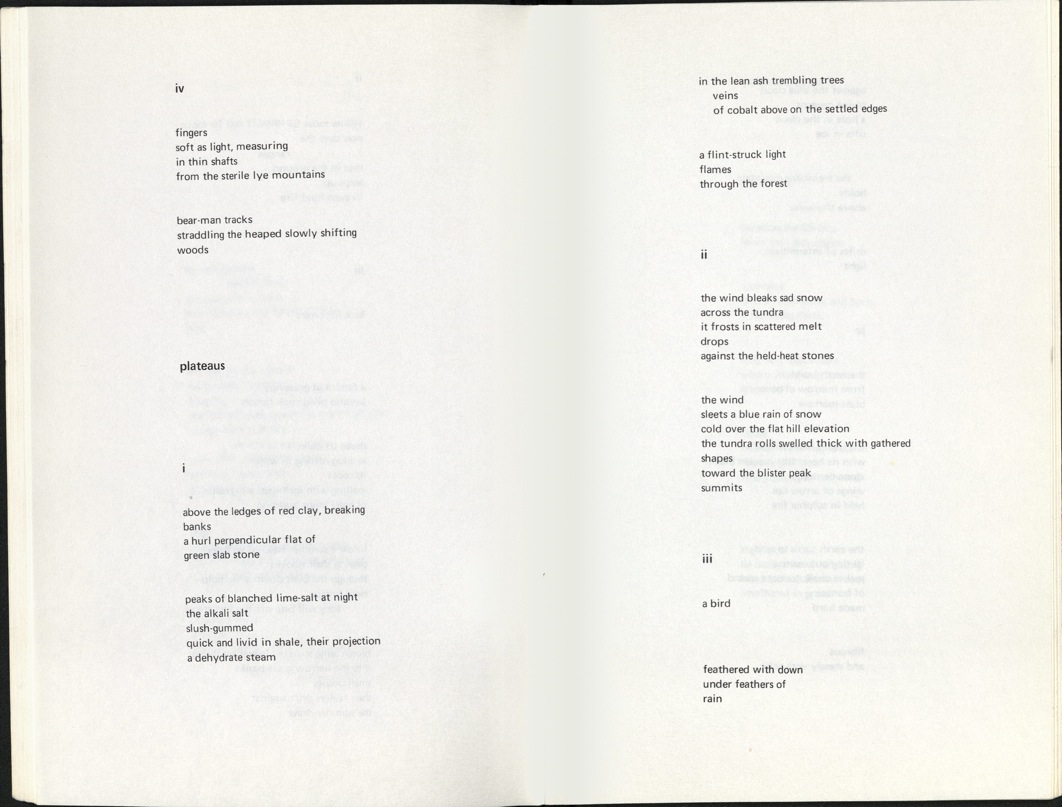 iv

fingers
soft as light, measuring
in thin shafts
from the sterile lye mountains

bear-man tracks
straddling the heaped slowly shifting
woods

plateaus

i

above the ledges of red clay, breaking
banks
a hurl perpendicular flat of
green slab stone

peaks of blanched lime-salt at night
the alkali salt
slush-gummed
quick and livid in shale, their projection
a dehydrate steam

in the lean ash trembling trees
veins
of cobalt above on the settled edges

a flint-struck light
flames
through the forest

ii

the wind bleaks sad snow
across the tundra
it frosts in scattered melt
drops
against the held-heat stones

the wind
sleets a blue rain of snow
cold over the flat hill elevation
the tundra rolls swelled thick with gathered
shapes
toward the blister peak
summits

iii

a bird

feathered with down
under feathers of
rain